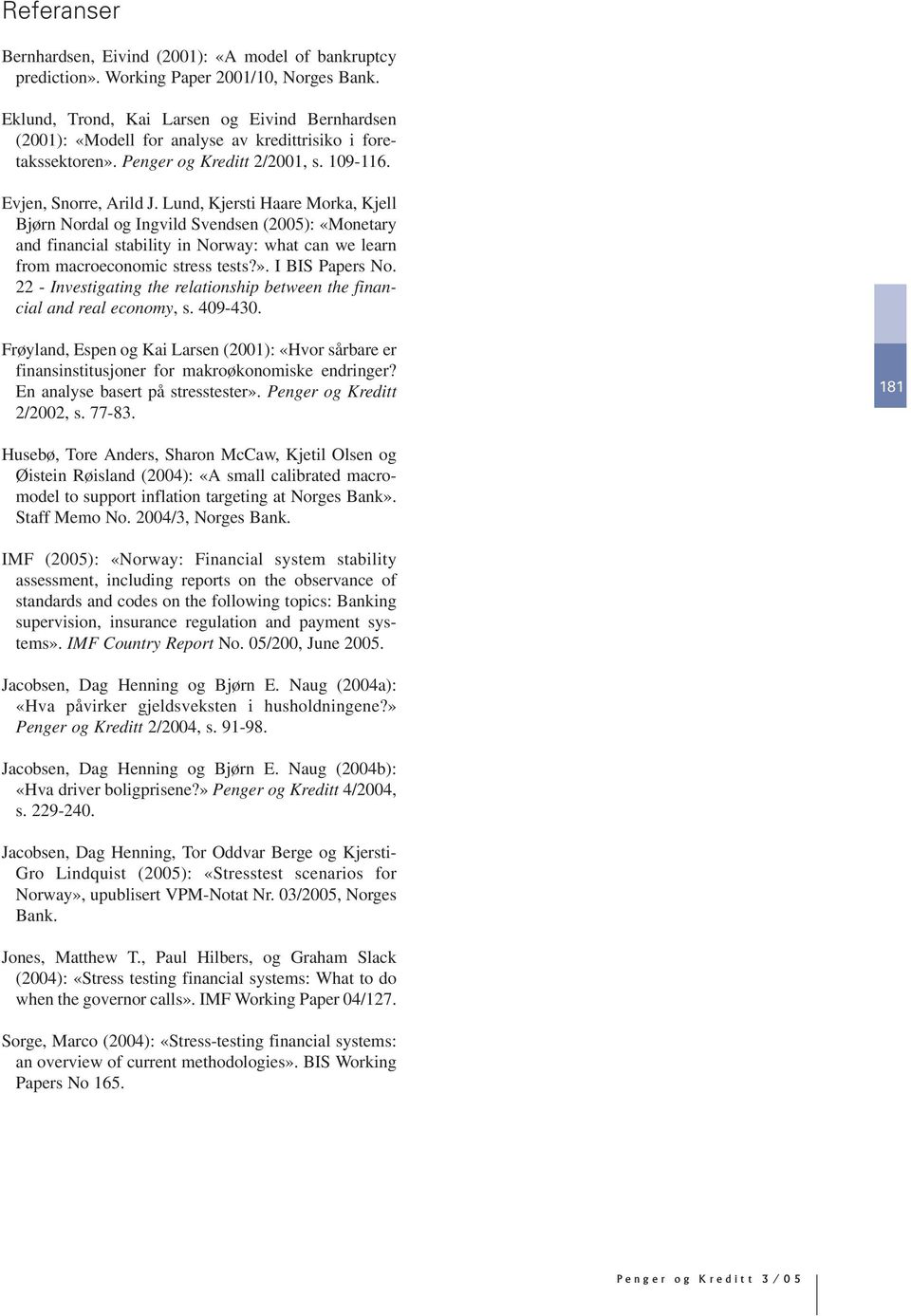 Referanser

Bernhardsen, Eivind (2001): «A model of bankruptcy prediction». Working Paper 2001/10, Norges Bank.

Eklund, Trond, Kai Larsen og Eivind Bernhardsen (2001): «Modell for analyse av kredittrisiko i foretakssektoren». Penger og Kreditt 2/2001, s. 109-116.

Evjen, Snorre, Arild J. Lund, Kjersti Haare Morka, Kjell Bjørn Nordal og Ingvild Svendsen (2005): «Monetary and financial stability in Norway: what can we learn from macroeconomic stress tests?». I BIS Papers No. 22 - Investigating the relationship between the financial and real economy, s. 409-430.

Frøyland, Espen og Kai Larsen (2001): «Hvor sårbare er finansinstitusjoner for makroøkonomiske endringer? En analyse basert på stresstester». Penger og Kreditt 2/2002, s. 77-83.

Husebø, Tore Anders, Sharon McCaw, Kjetil Olsen og Øistein Røisland (2004): «A small calibrated macromodel to support inflation targeting at Norges Bank». Staff Memo No. 2004/3, Norges Bank.

IMF (2005): «Norway: Financial system stability assessment, including reports on the observance of standards and codes on the following topics: Banking supervision, insurance regulation and payment systems». IMF Country Report No. 05/200, June 2005.

Jacobsen, Dag Henning og Bjørn E. Naug (2004a): «Hva påvirker gjeldsveksten i husholdningene?» Penger og Kreditt 2/2004, s. 91-98.

Jacobsen, Dag Henning og Bjørn E. Naug (2004b): «Hva driver boligprisene?» Penger og Kreditt 4/2004, s. 229-240.

Jacobsen, Dag Henning, Tor Oddvar Berge og Kjersti-Gro Lindquist (2005): «Stresstest scenarios for Norway», upublisert VPM-Notat Nr. 03/2005, Norges Bank.

Jones, Matthew T., Paul Hilbers, og Graham Slack (2004): «Stress testing financial systems: What to do when the governor calls». IMF Working Paper 04/127.

Sorge, Marco (2004): «Stress-testing financial systems: an overview of current methodologies». BIS Working Papers No 165.

181

Penger og Kreditt 3/05